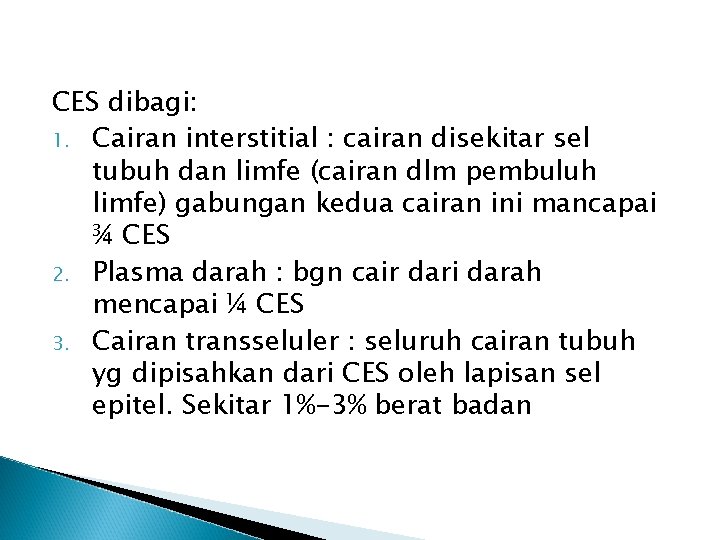 CES dibagi:

1. Cairan interstitial : cairan disekitar sel tubuh dan limfe (cairan dlm pembuluh limfe) gabungan kedua cairan ini mancapai ¾ CES
2. Plasma darah : bgn cair dari darah mencapai ¼ CES
3. Cairan transseluler : seluruh cairan tubuh yg dipisahkan dari CES oleh lapisan sel epitel. Sekitar 1%-3% berat badan